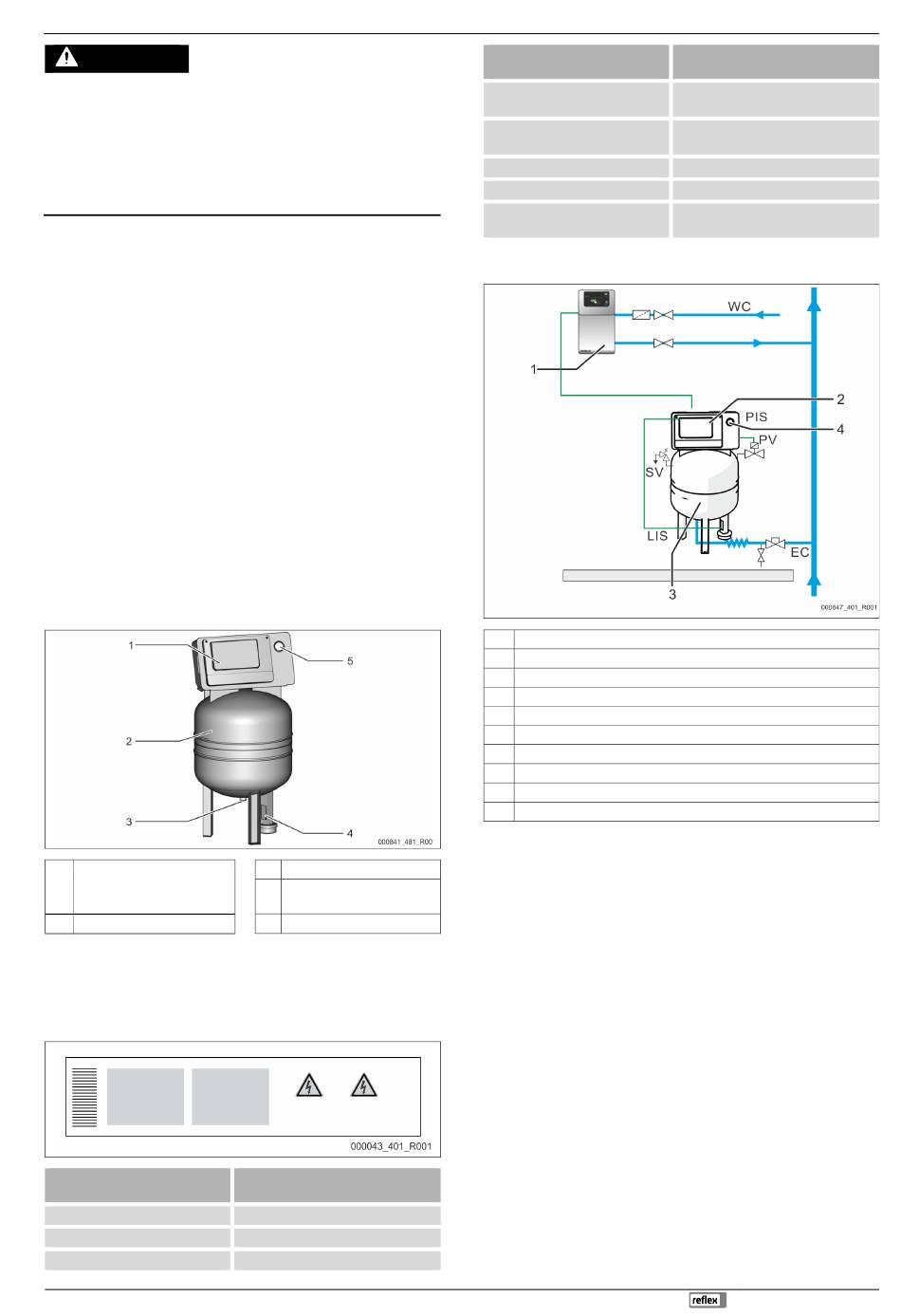 1
5
2
3
4
000841_481_R00

000043_401_R001

WC
1
2
PIS
4
PV
SV
LIS
EC
3
000847_401_R001

reflex